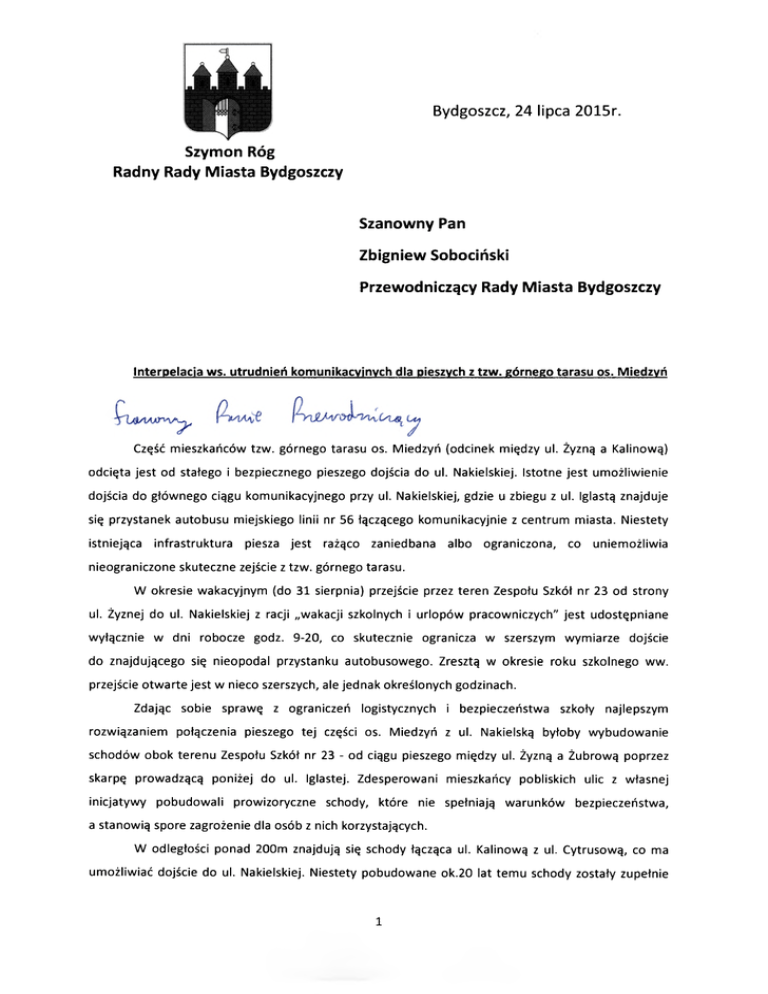 Bydgoszcz, 24 lipca 2015r.

Szymon Róg
Radny Rady Miasta Bydgoszczy

Szanowny Pan

Zbigniew Sobociński

Przewodniczący Rady Miasta Bydgoszczy

Interpelacja ws. utrudnień komunikacyjnych dla pieszych z tzw. górnego tarasu os. Miedzyń

Szanowny Panie Przewodniczący

Część mieszkańców tzw. górnego tarasu os. Miedzyń (odcinek między ul. Żyzną a Kalinową) odcięta jest od stałego i bezpiecznego pieszego dojścia do ul. Nakielskiej. Istotne jest umożliwienie dojścia do głównego ciągu komunikacyjnego przy ul. Nakielskiej, gdzie u zbiegu z ul. Iglastą znajduje się przystanek autobusu miejskiego linii nr 56 łączącego komunikacyjnie z centrum miasta. Niestety istniejąca infrastruktura piesza jest rażąco zaniedbana albo ograniczona, co uniemożliwia nieograniczone skuteczne zejście z tzw. górnego tarasu.

W okresie wakacyjnym (do 31 sierpnia) przejście przez teren Zespołu Szkół nr 23 od strony ul. Żyznej do ul. Nakielskiej z racji „wakacji szkolnych i urlopów pracowniczych" jest udostępniane wyłącznie w dni robocze godz. 9-20, co skutecznie ogranicza w szerszym wymiarze dojście do znajdującego się nieopodal przystanku autobusowego. Zresztą w okresie roku szkolnego ww. przejście otwarte jest w nieco szerszych, ale jednak określonych godzinach.

Zdając sobie sprawę z ograniczeń logistycznych i bezpieczeństwa szkoły najlepszym rozwiązaniem połączenia pieszego tej części os. Miedzyń z ul. Nakielską byłoby wybudowanie schodów obok terenu Zespołu Szkół nr 23 - od ciągu pieszego między ul. Żyzną a Żubrową poprzez skarpę prowadzącą poniżej do ul. Iglastej. Zdesperowani mieszkańcy pobliskich ulic z własnej inicjatywy pobudowali prowizoryczne schody, które nie spełniają warunków bezpieczeństwa, a stanowią spore zagrożenie dla osób z nich korzystających.

W odległości ponad 200m znajdują się schody łącząca ul. Kalinową z ul. Cytrusową, co ma umożliwiać dojście do ul. Nakielskiej. Niestety pobudowane ok.20 lat temu schody zostały zupełnie

1